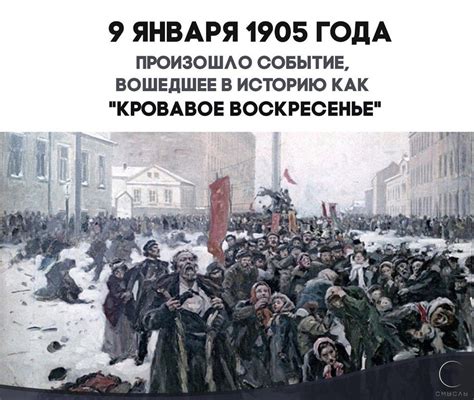 9 ЯНВАРЯ 1905 ГОДА

ПРОИЗОШЛО СОБЫТИЕ, ВОШЕДШЕЕ В ИСТОРИЮ КАК "КРОВАВОЕ ВОСКРЕСЕНЬЕ"

СМЫСЛЫ